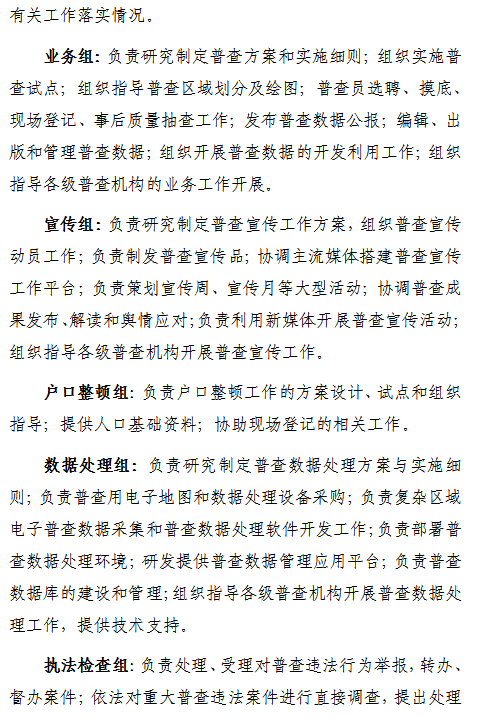 有关工作落实情况。

业务组：负责研究制定普查方案和实施细则；组织实施普查试点；组织指导普查区域划分及绘图；普查员选聘、摸底、现场登记、事后质量抽查工作；发布普查数据公报；编辑、出版和管理普查数据；组织开展普查数据的开发利用工作；组织指导各级普查机构的业务工作开展。

宣传组：负责研究制定普查宣传工作方案，组织普查宣传动员工作；负责制发普查宣传品；协调主流媒体搭建普查宣传工作平台；负责策划宣传周、宣传月等大型活动；协调普查成果发布、解读和舆情应对；负责利用新媒体开展普查宣传活动；组织指导各级普查机构开展普查宣传工作。

户口整顿组：负责户口整顿工作的方案设计、试点和组织指导；提供人口基础资料；协助现场登记的相关工作。

数据处理组：负责研究制定普查数据处理方案与实施细则；负责普查用电子地图和数据处理设备采购；负责复杂区域电子普查数据采集和普查数据处理软件开发工作；负责部署普查数据处理环境；研发提供普查数据管理应用平台；负责普查数据库的建设和管理；组织指导各级普查机构开展普查数据处理工作，提供技术支持。

执法检查组：负责处理、受理对普查违法行为举报，转办、督办案件；依法对重大普查违法案件进行直接调查，提出处理